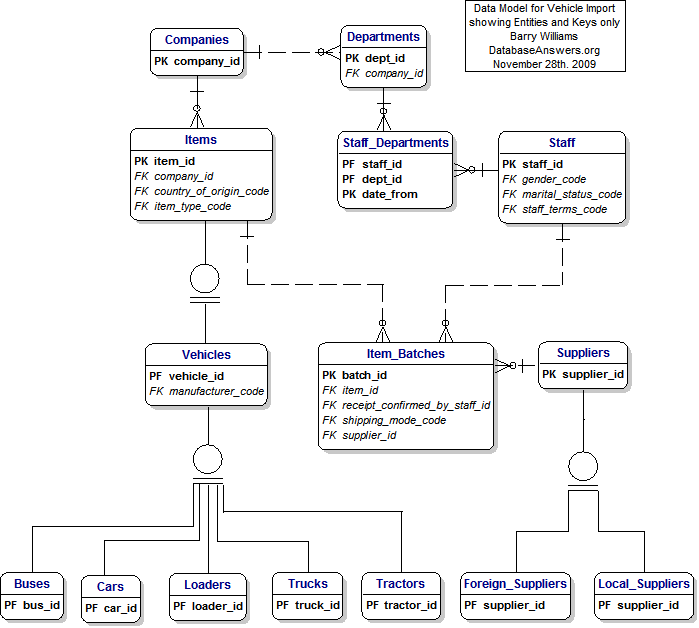 Data Model for Vehicle Import
showing Entities and Keys only
Barry Williams
DatabaseAnswers.org
November 28th. 2009

Companies
PK company_id

Departments
PK dept_id
FK company_id

Items
PK item_id
FK company_id
FK country_of_origin_code
FK item_type_code

Staff_Departments
PF staff_id
PF dept_id
PK date_from

Staff
PK staff_id
FK gender_code
FK marital_status_code
FK staff_terms_code

Vehicles
PF vehicle_id
FK manufacturer_code

Item_Batches
PK batch_id
FK item_id
FK receipt_confirmed_by_staff_id
FK shipping_mode_code
FK supplier_id

Suppliers
PK supplier_id

Buses
PF bus_id

Cars
PF car_id

Loaders
PF loader_id

Trucks
PF truck_id

Tractors
PF tractor_id

Foreign_Suppliers
PF supplier_id

Local_Suppliers
PF supplier_id